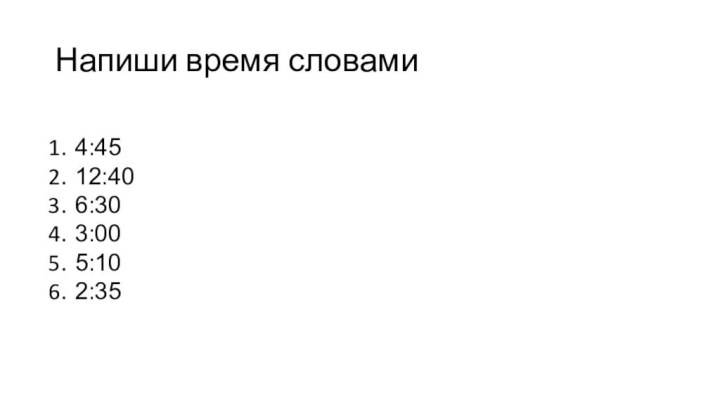 Напиши время словами

1. 4:45
2. 12:40
3. 6:30
4. 3:00
5. 5:10
6. 2:35